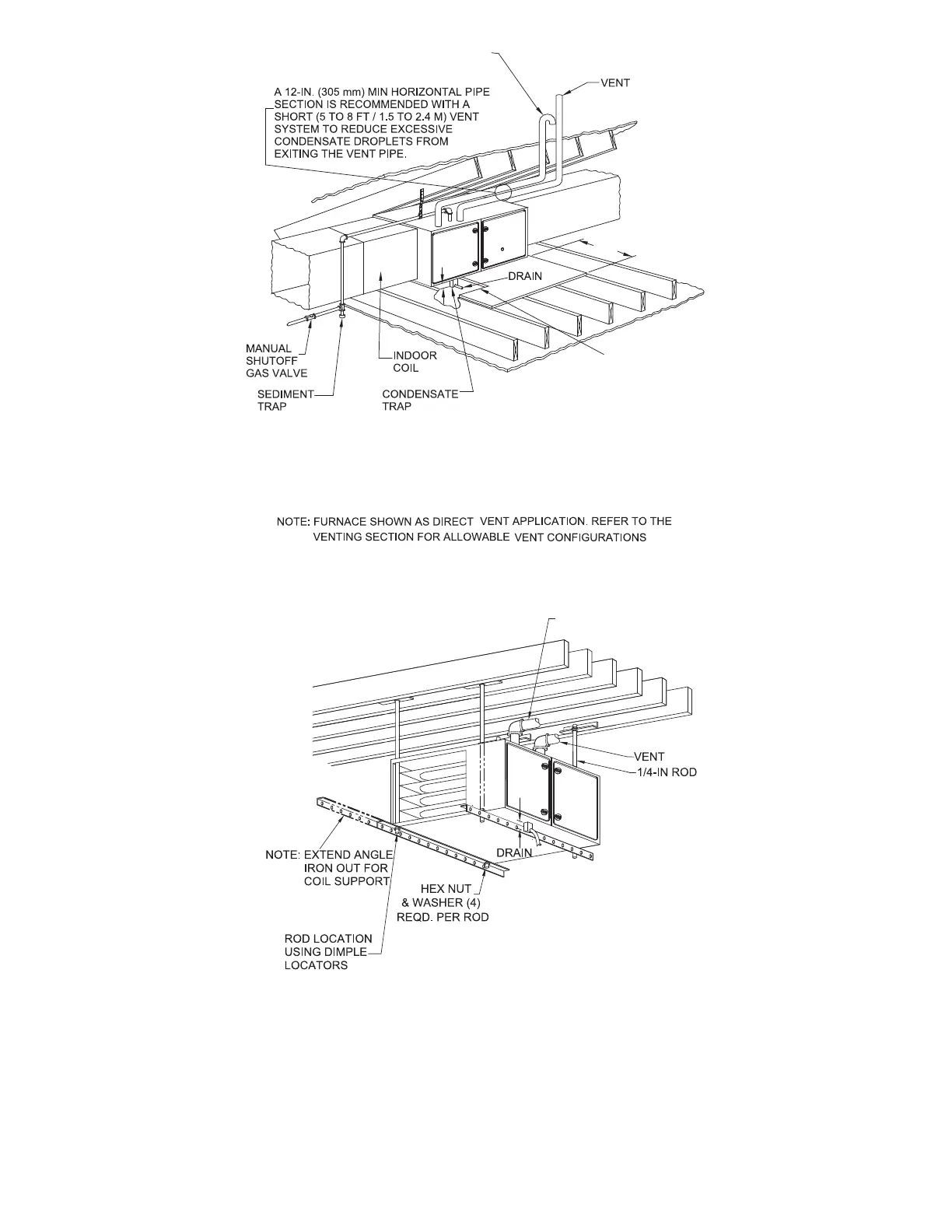 A 12-IN. (305 mm) MIN HORIZONTAL PIPE SECTION IS RECOMMENDED WITH A SHORT (5 TO 8 FT / 1.5 TO 2.4 M) VENT SYSTEM TO REDUCE EXCESSIVE CONDENSATE DROPLETS FROM EXITING THE VENT PIPE.

VENT

DRAIN

MANUAL SHUTOFF GAS VALVE

INDOOR COIL

SEDIMENT TRAP

CONDENSATE TRAP

NOTE: FURNACE SHOWN AS DIRECT VENT APPLICATION. REFER TO THE VENTING SECTION FOR ALLOWABLE VENT CONFIGURATIONS

VENT

1/4-IN ROD

NOTE: EXTEND ANGLE IRON OUT FOR COIL SUPPORT

DRAIN

HEX NUT & WASHER (4) REQD. PER ROD

ROD LOCATION USING DIMPLE LOCATORS